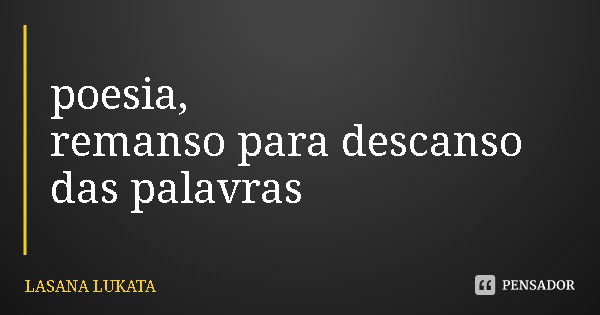 poesia,
remanso para descanso
das palavras

LASANA LUKATA

PENSADOR